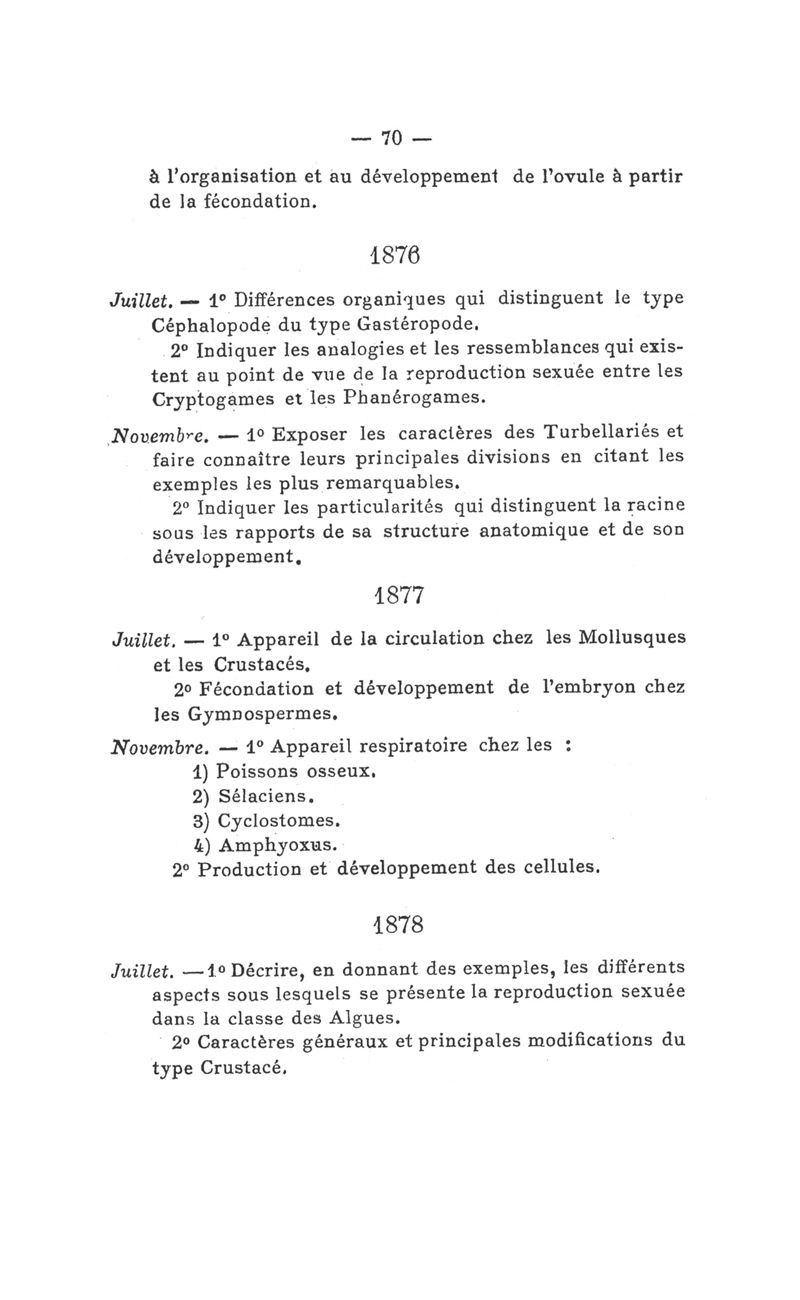 — 70 —

à l'organisation et au développement de l'ovule à partir de la fécondation.

1876

Juillet. — 1° Différences organiques qui distinguent le type Céphalopode du type Gastéropode.

2° Indiquer les analogies et les ressemblances qui existent au point de vue de la reproduction sexuée entre les Cryptogames et les Phanérogames.

Novembre. — 1° Exposer les caractères des Turbellariés et faire connaître leurs principales divisions en citant les exemples les plus remarquables.

2° Indiquer les particularités qui distinguent la racine sous les rapports de sa structure anatomique et de son développement.

1877

Juillet. — 1° Appareil de la circulation chez les Mollusques et les Crustacés.

2° Fécondation et développement de l'embryon chez les Gymnospermes.

Novembre. — 1° Appareil respiratoire chez les :
1) Poissons osseux.
2) Sélaciens.
3) Cyclostomes.
4) Amphyoxus.
2° Production et développement des cellules.

1878

Juillet. — 1° Décrire, en donnant des exemples, les différents aspects sous lesquels se présente la reproduction sexuée dans la classe des Algues.

2° Caractères généraux et principales modifications du type Crustacé.